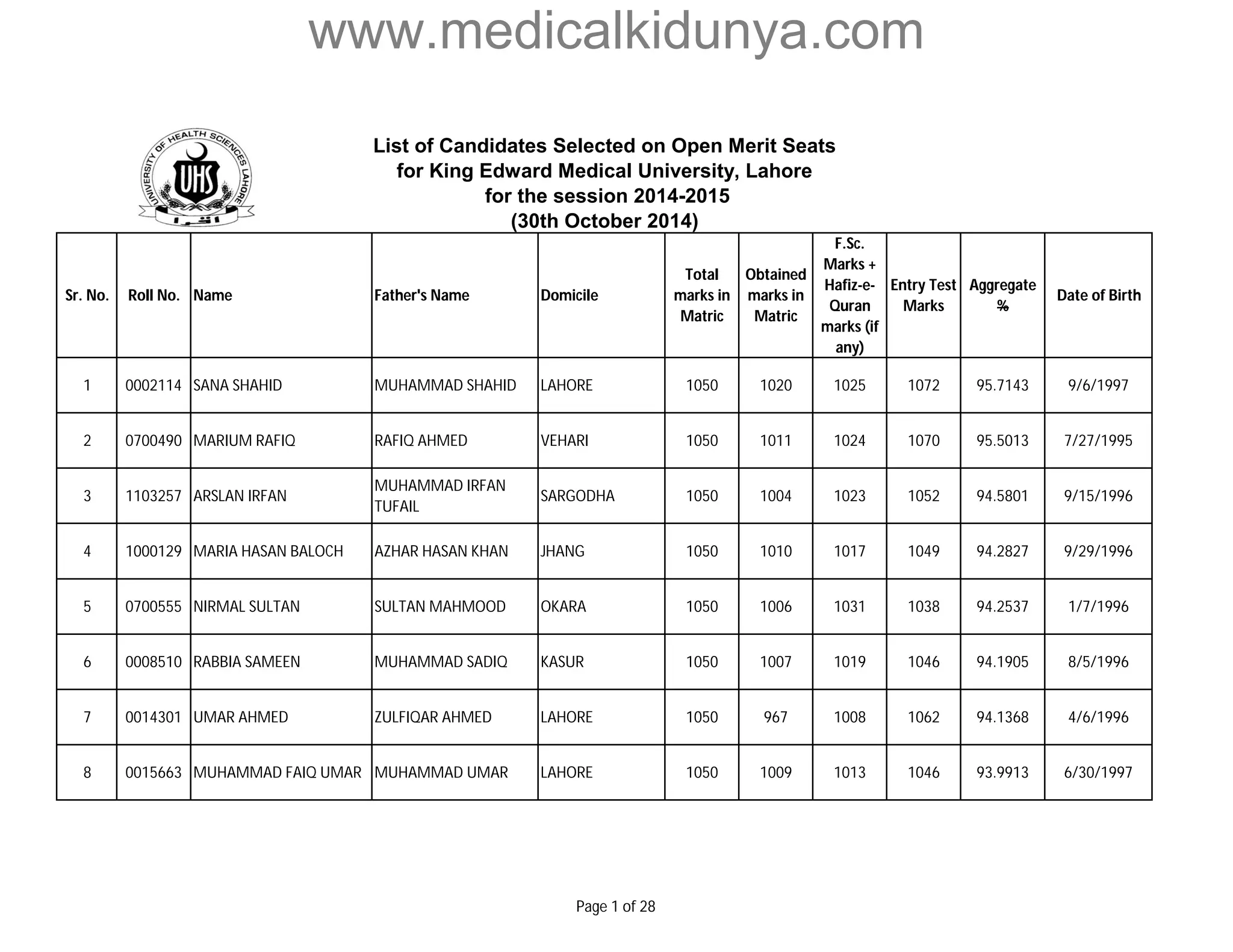 www.medicalkidunya.com

UNIVERSITY OF HEALTH SCIENCES LAHORE
UHS
اقرا

List of Candidates Selected on Open Merit Seats
for King Edward Medical University, Lahore
for the session 2014-2015
(30th October 2014)

| Sr. No. | Roll No. | Name | Father's Name | Domicile | Total marks in Matric | Obtained marks in Matric | F.Sc. Marks + Hafiz-e-Quran marks (if any) | Entry Test Marks | Aggregate % | Date of Birth |
|---|---|---|---|---|---|---|---|---|---|---|
| 1 | 0002114 | SANA SHAHID | MUHAMMAD SHAHID | LAHORE | 1050 | 1020 | 1025 | 1072 | 95.7143 | 9/6/1997 |
| 2 | 0700490 | MARIUM RAFIQ | RAFIQ AHMED | VEHARI | 1050 | 1011 | 1024 | 1070 | 95.5013 | 7/27/1995 |
| 3 | 1103257 | ARSLAN IRFAN | MUHAMMAD IRFAN TUFAIL | SARGODHA | 1050 | 1004 | 1023 | 1052 | 94.5801 | 9/15/1996 |
| 4 | 1000129 | MARIA HASAN BALOCH | AZHAR HASAN KHAN | JHANG | 1050 | 1010 | 1017 | 1049 | 94.2827 | 9/29/1996 |
| 5 | 0700555 | NIRMAL SULTAN | SULTAN MAHMOOD | OKARA | 1050 | 1006 | 1031 | 1038 | 94.2537 | 1/7/1996 |
| 6 | 0008510 | RABBIA SAMEEN | MUHAMMAD SADIQ | KASUR | 1050 | 1007 | 1019 | 1046 | 94.1905 | 8/5/1996 |
| 7 | 0014301 | UMAR AHMED | ZULFIQAR AHMED | LAHORE | 1050 | 967 | 1008 | 1062 | 94.1368 | 4/6/1996 |
| 8 | 0015663 | MUHAMMAD FAIQ UMAR | MUHAMMAD UMAR | LAHORE | 1050 | 1009 | 1013 | 1046 | 93.9913 | 6/30/1997 |

Page 1 of 28